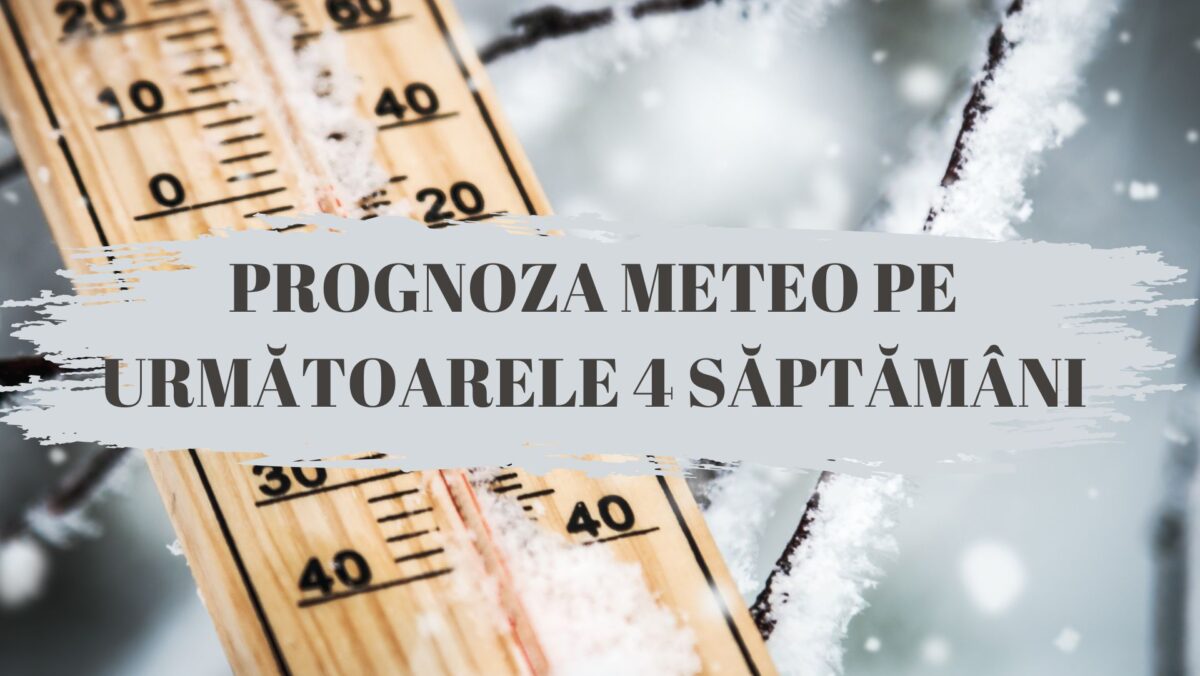 20
60
10
40
0
20

PROGNOZA METEO PE URMĂTOARELE 4 SĂPTĂMÂNI

30
40
40